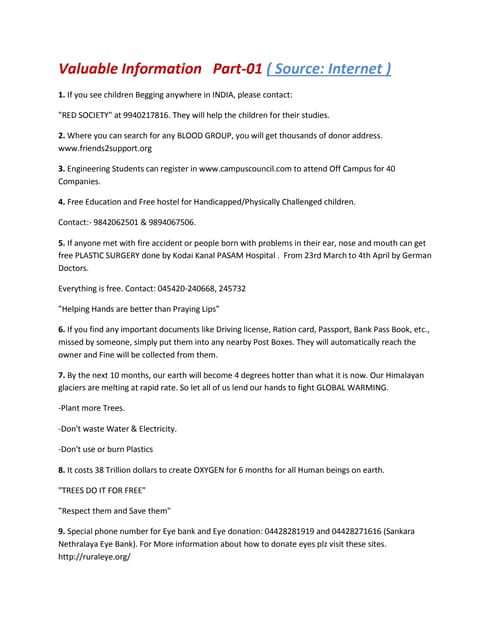 Valuable Information Part-01 ( Source: Internet )

1. If you see children Begging anywhere in INDIA, please contact:

"RED SOCIETY" at 9940217816. They will help the children for their studies.

2. Where you can search for any BLOOD GROUP, you will get thousands of donor address. www.friends2support.org

3. Engineering Students can register in www.campuscouncil.com to attend Off Campus for 40 Companies.

4. Free Education and Free hostel for Handicapped/Physically Challenged children.

Contact:- 9842062501 & 9894067506.

5. If anyone met with fire accident or people born with problems in their ear, nose and mouth can get free PLASTIC SURGERY done by Kodai Kanal PASAM Hospital . From 23rd March to 4th April by German Doctors.

Everything is free. Contact: 045420-240668, 245732

"Helping Hands are better than Praying Lips"

6. If you find any important documents like Driving license, Ration card, Passport, Bank Pass Book, etc., missed by someone, simply put them into any nearby Post Boxes. They will automatically reach the owner and Fine will be collected from them.

7. By the next 10 months, our earth will become 4 degrees hotter than what it is now. Our Himalayan glaciers are melting at rapid rate. So let all of us lend our hands to fight GLOBAL WARMING.

-Plant more Trees.

-Don't waste Water & Electricity.

-Don't use or burn Plastics

8. It costs 38 Trillion dollars to create OXYGEN for 6 months for all Human beings on earth.

"TREES DO IT FOR FREE"

"Respect them and Save them"

9. Special phone number for Eye bank and Eye donation: 04428281919 and 04428271616 (Sankara Nethralaya Eye Bank). For More information about how to donate eyes plz visit these sites. http://ruraleye.org/